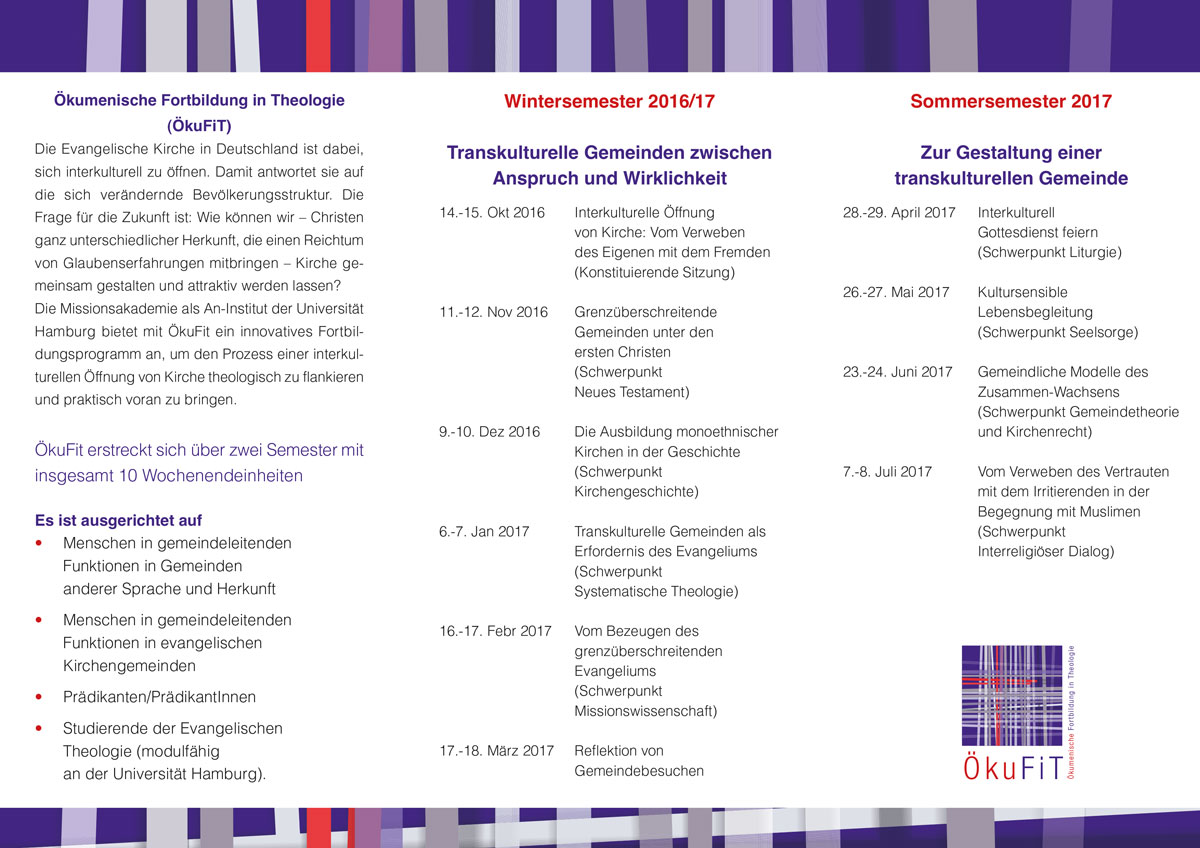 Ökumenische Fortbildung in Theologie (ÖkuFiT)

Die Evangelische Kirche in Deutschland ist dabei, sich interkulturell zu öffnen. Damit antwortet sie auf die sich verändernde Bevölkerungsstruktur. Die Frage für die Zukunft ist: Wie können wir – Christen ganz unterschiedlicher Herkunft, die einen Reichtum von Glaubenserfahrungen mitbringen – Kirche gemeinsam gestalten und attraktiv werden lassen?
Die Missionsakademie als An-Institut der Universität Hamburg bietet mit ÖkuFit ein innovatives Fortbildungsprogramm an, um den Prozess einer interkulturellen Öffnung von Kirche theologisch zu flankieren und praktisch voran zu bringen.

ÖkuFit erstreckt sich über zwei Semester mit insgesamt 10 Wochenendeinheiten

Es ist ausgerichtet auf
• Menschen in gemeindeleitenden Funktionen in Gemeinden anderer Sprache und Herkunft
• Menschen in gemeindeleitenden Funktionen in evangelischen Kirchengemeinden
• Prädikanten/PrädikantInnen
• Studierende der Evangelischen Theologie (modulfähig an der Universität Hamburg).

Wintersemester 2016/17

Transkulturelle Gemeinden zwischen Anspruch und Wirklichkeit

| | |
|---|---|
| 14.-15. Okt 2016 | Interkulturelle Öffnung von Kirche: Vom Verweben des Eigenen mit dem Fremden (Konstituierende Sitzung) |
| 11.-12. Nov 2016 | Grenzüberschreitende Gemeinden unter den ersten Christen (Schwerpunkt Neues Testament) |
| 9.-10. Dez 2016 | Die Ausbildung monoethnischer Kirchen in der Geschichte (Schwerpunkt Kirchengeschichte) |
| 6.-7. Jan 2017 | Transkulturelle Gemeinden als Erfordernis des Evangeliums (Schwerpunkt Systematische Theologie) |
| 16.-17. Febr 2017 | Vom Bezeugen des grenzüberschreitenden Evangeliums (Schwerpunkt Missionswissenschaft) |
| 17.-18. März 2017 | Reflektion von Gemeindebesuchen |

Sommersemester 2017

Zur Gestaltung einer transkulturellen Gemeinde

| | |
|---|---|
| 28.-29. April 2017 | Interkulturell Gottesdienst feiern (Schwerpunkt Liturgie) |
| 26.-27. Mai 2017 | Kultursensible Lebensbegleitung (Schwerpunkt Seelsorge) |
| 23.-24. Juni 2017 | Gemeindliche Modelle des Zusammen-Wachsens (Schwerpunkt Gemeindetheorie und Kirchenrecht) |
| 7.-8. Juli 2017 | Vom Verweben des Vertrauten mit dem Irritierenden in der Begegnung mit Muslimen (Schwerpunkt Interreligiöser Dialog) |

ÖkuFiT
Ökumenische Fortbildung in Theologie